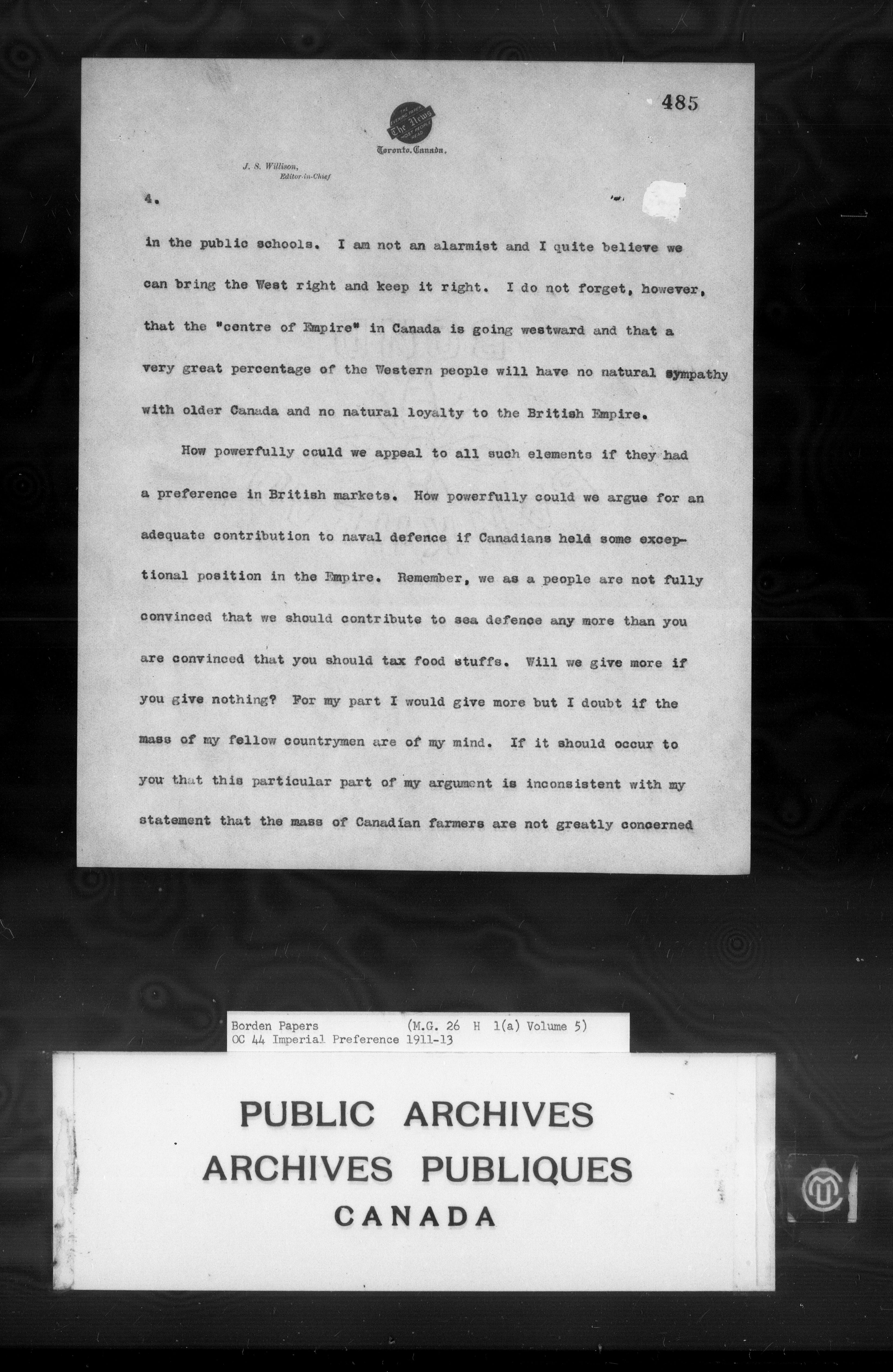 485

THE EVENING PAPER The News MOST PEOPLE READ

Toronto, Canada.

J. S. Willison, Editor-in-Chief

4.

in the public schools. I am not an alarmist and I quite believe we can bring the West right and keep it right. I do not forget, however, that the "centre of Empire" in Canada is going westward and that a very great percentage of the Western people will have no natural sympathy with older Canada and no natural loyalty to the British Empire.

How powerfully could we appeal to all such elements if they had a preference in British markets. How powerfully could we argue for an adequate contribution to naval defence if Canadians held some exceptional position in the Empire. Remember, we as a people are not fully convinced that we should contribute to sea defence any more than you are convinced that you should tax food stuffs. Will we give more if you give nothing? For my part I would give more but I doubt if the mass of my fellow countrymen are of my mind. If it should occur to you that this particular part of my argument is inconsistent with my statement that the mass of Canadian farmers are not greatly concerned

Borden Papers (M.G. 26 H 1(a) Volume 5)
OC 44 Imperial Preference 1911-13

PUBLIC ARCHIVES
ARCHIVES PUBLIQUES
CANADA